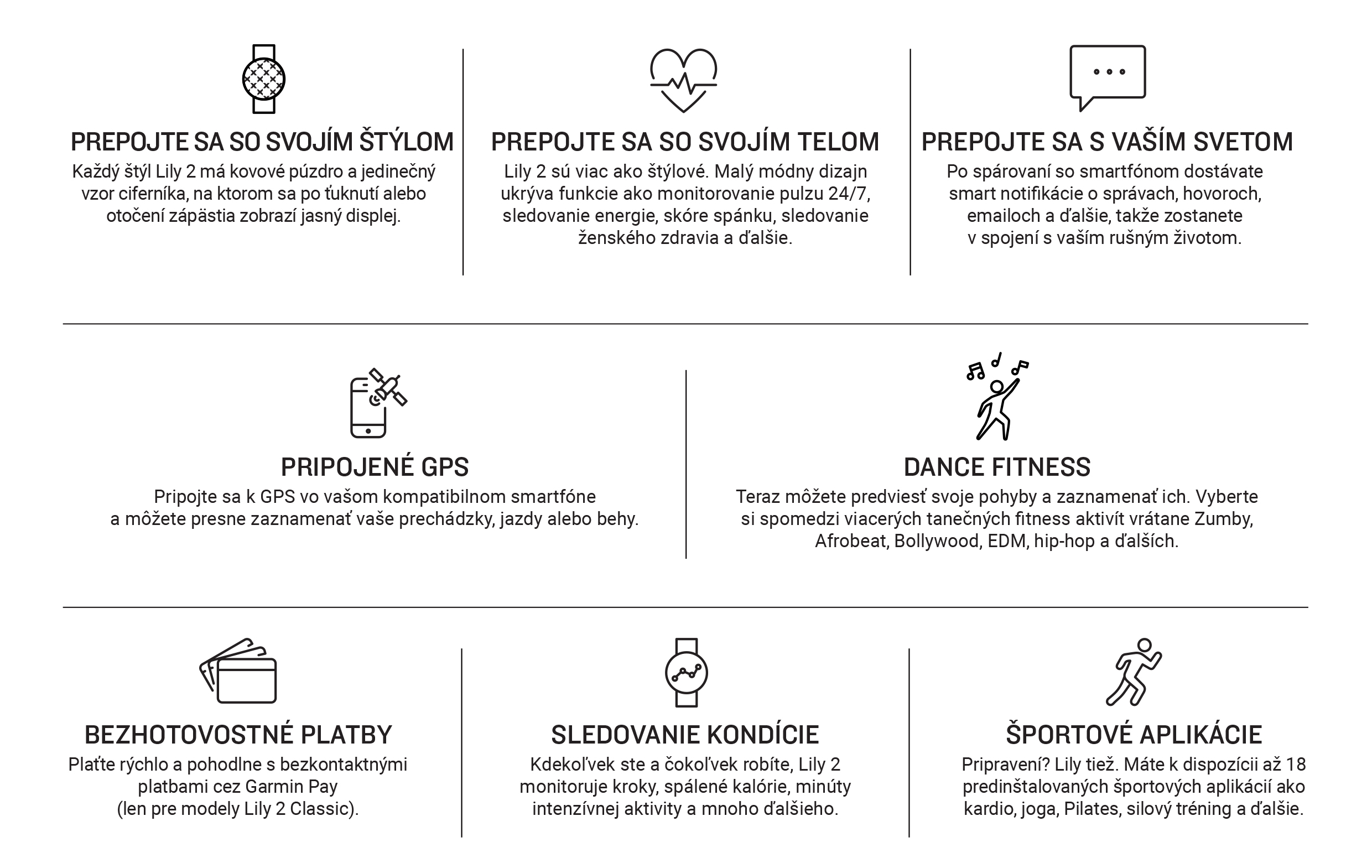 PREPOJTE SA SO SVOJÍM ŠTÝLOM
Každý štýl Lily 2 má kovové púzdro a jedinečný vzor ciferníka, na ktorom sa po ťuknutí alebo otočení zápästia zobrazí jasný displej.

PREPOJTE SA SO SVOJÍM TELOM
Lily 2 sú viac ako štýlové. Malý módny dizajn ukrýva funkcie ako monitorovanie pulzu 24/7, sledovanie energie, skóre spánku, sledovanie ženského zdravia a ďalšie.

PREPOJTE SA S VAŠÍM SVETOM
Po spárovaní so smartfónom dostávate smart notifikácie o správach, hovoroch, emailoch a ďalšie, takže zostanete v spojení s vaším rušným životom.

PRIPOJENÉ GPS
Pripojte sa k GPS vo vašom kompatibilnom smartfóne a môžete presne zaznamenať vaše prechádzky, jazdy alebo behy.

DANCE FITNESS
Teraz môžete predviesť svoje pohyby a zaznamenať ich. Vyberte si spomedzi viacerých tanečných fitness aktivít vrátane Zumby, Afrobeat, Bollywood, EDM, hip-hop a ďalších.

BEZHOTOVOSTNÉ PLATBY
Plaťte rýchlo a pohodlne s bezkontaktnými platbami cez Garmin Pay (len pre modely Lily 2 Classic).

SLEDOVANIE KONDÍCIE
Kdekoľvek ste a čokoľvek robíte, Lily 2 monitoruje kroky, spálené kalórie, minúty intenzívnej aktivity a mnoho ďalšieho.

ŠPORTOVÉ APLIKÁCIE
Pripravení? Lily tiež. Máte k dispozícii až 18 predinštalovaných športových aplikácií ako kardio, joga, Pilates, silový tréning a ďalšie.